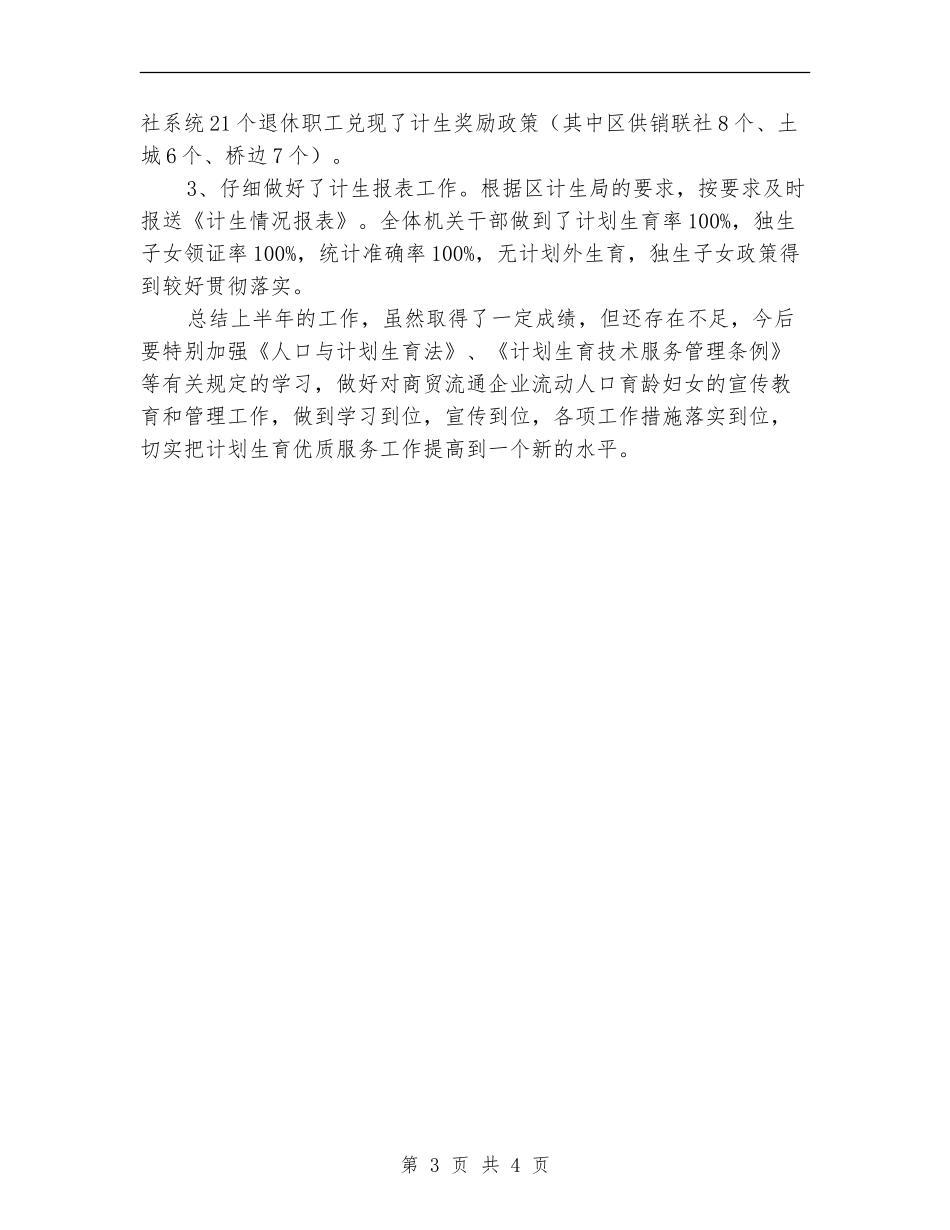 社系统21个退休职工兑现了计生奖励政策（其中区供销联社8个、土城6个、桥边7个）。

3、仔细做好了计生报表工作。根据区计生局的要求，按要求及时报送《计生情况报表》。全体机关干部做到了计划生育率100%，独生子女领证率100%，统计准确率100%，无计划外生育，独生子女政策得到较好贯彻落实。

总结上半年的工作，虽然取得了一定成绩，但还存在不足，今后要特别加强《人口与计划生育法》、《计划生育技术服务管理条例》等有关规定的学习，做好对商贸流通企业流动人口育龄妇女的宣传教育和管理工作，做到学习到位，宣传到位，各项工作措施落实到位，切实把计划生育优质服务工作提高到一个新的水平。

第 3 页 共 4 页